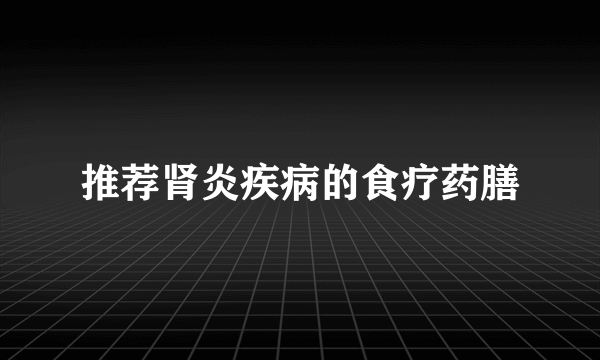 推荐肾炎疾病的食疗药膳